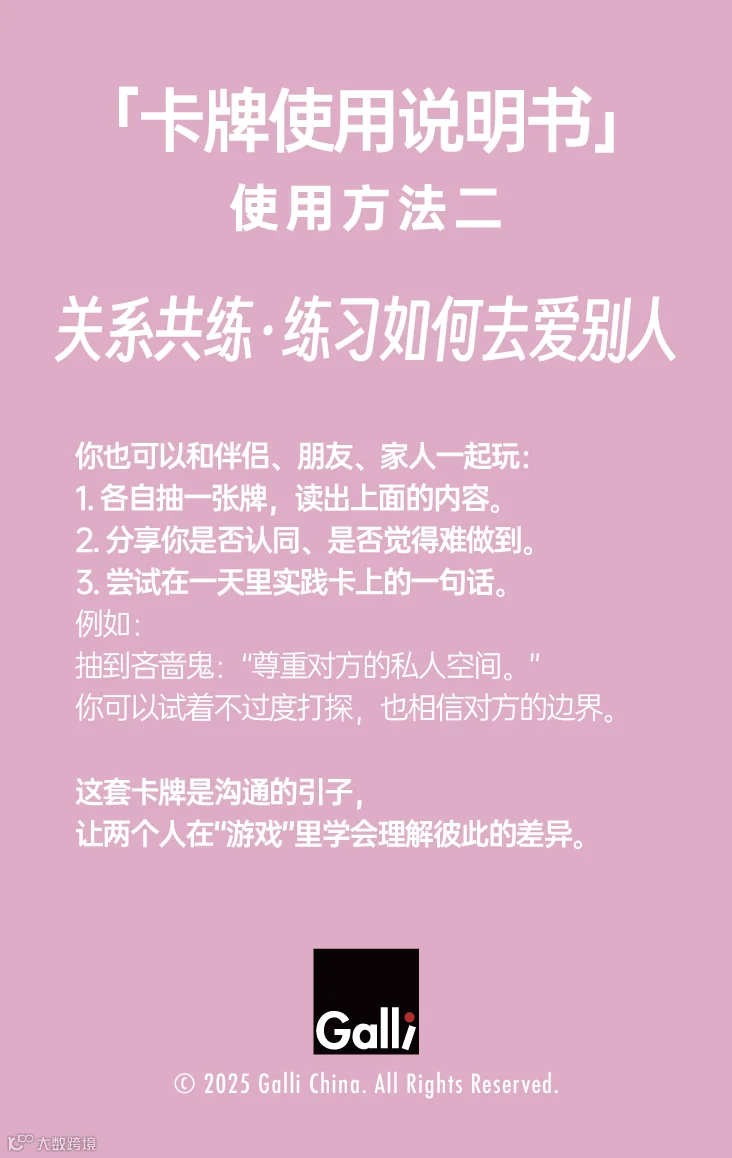 「卡牌使用说明书」
使用方法二

关系共练·练习如何去爱别人

你也可以和伴侣、朋友、家人一起玩:
1.各自抽一张牌,读出上面的内容。
2.分享你是否认同、是否觉得难做到。
3.尝试在一天里实践卡上的一句话。
例如:
抽到吝啬鬼:“尊重对方的私人空间。”
你可以试着不过度打探,也相信对方的边界。

这套卡牌是沟通的引子,
让两个人在“游戏”里学会理解彼此的差异。

Galli

© 2025 Galli China. All Rights Reserved.

大数跨境